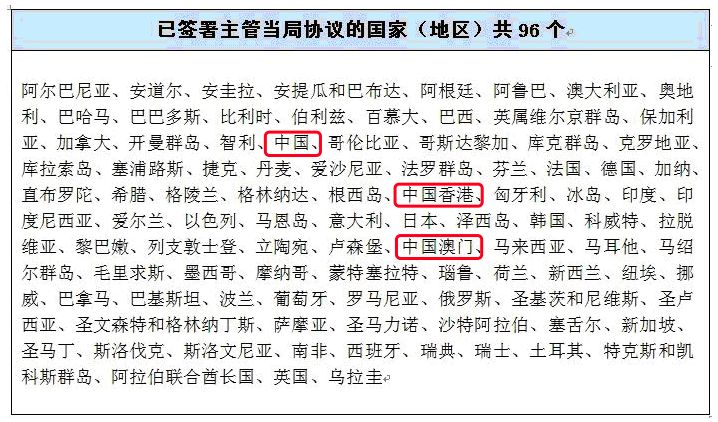 已签署主管当局协议的国家（地区）共 96 个

阿尔巴尼亚、安道尔、安圭拉、安提瓜和巴布达、阿根廷、阿鲁巴、澳大利亚、奥地利、巴哈马、巴巴多斯、比利时、伯利兹、百慕大、巴西、英属维尔京群岛、保加利亚、加拿大、开曼群岛、智利、中国、哥伦比亚、哥斯达黎加、库克群岛、克罗地亚、库拉索岛、塞浦路斯、捷克、丹麦、爱沙尼亚、法罗群岛、芬兰、法国、德国、加纳、直布罗陀、希腊、格陵兰、格林纳达、根西岛、中国香港、匈牙利、冰岛、印度、印度尼西亚、爱尔兰、以色列、马恩岛、意大利、日本、泽西岛、韩国、科威特、拉脱维亚、黎巴嫩、列支敦士登、立陶宛、卢森堡、中国澳门、马来西亚、马耳他、马绍尔群岛、毛里求斯、墨西哥、摩纳哥、蒙特塞拉特、瑙鲁、荷兰、新西兰、纽埃、挪威、巴拿马、巴基斯坦、波兰、葡萄牙、罗马尼亚、俄罗斯、圣基茨和尼维斯、圣卢西亚、圣文森特和格林纳丁斯、萨摩亚、圣马力诺、沙特阿拉伯、塞舌尔、新加坡、圣马丁、斯洛伐克、斯洛文尼亚、南非、西班牙、瑞典、瑞士、土耳其、特克斯和凯科斯群岛、阿拉伯联合酋长国、英国、乌拉圭